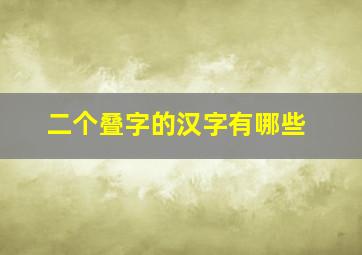 二个叠字的汉字有哪些